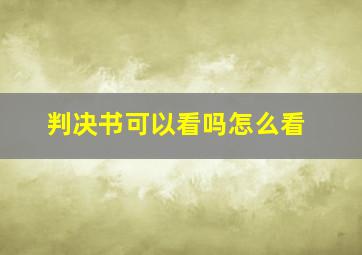 判决书可以看吗怎么看